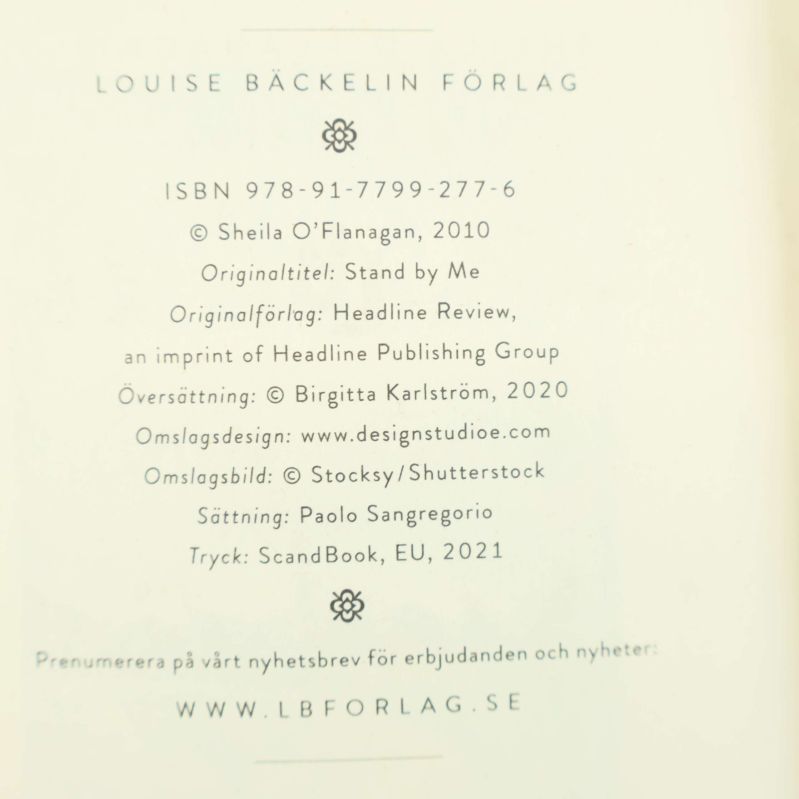 LOUISE BÄCKELIN FÖRLAG

ISBN 978-91-7799-277-6
© Sheila O'Flanagan, 2010
Originaltitel: Stand by Me
Originalförlag: Headline Review, an imprint of Headline Publishing Group
Översättning: © Birgitta Karlström, 2020
Omslagsdesign: www.designstudioe.com
Omslagsbild: © Stocksy/Shutterstock
Sättning: Paolo Sangregorio
Tryck: ScandBook, EU, 2021

Prenumerera på vårt nyhetsbrev för erbjudanden och nyheter:
WWW.LBFORLAG.SE